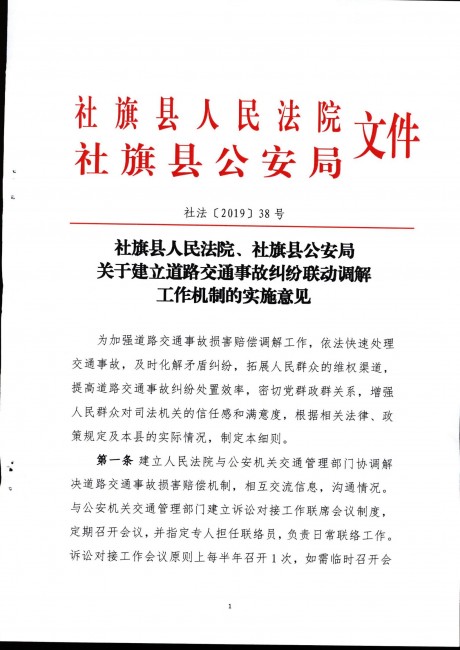 社旗县人民法院
社旗县公安局
文件

社法〔2019〕38号

社旗县人民法院、社旗县公安局
关于建立道路交通事故纠纷联动调解
工作机制的实施意见

为加强道路交通事故损害赔偿调解工作，依法快速处理交通事故，及时化解矛盾纠纷，拓展人民群众的维权渠道，提高道路交通事故纠纷处置效率，密切党群政群关系，增强人民群众对司法机关的信任感和满意度，根据相关法律、政策规定及本县的实际情况，制定本细则。

第一条 建立人民法院与公安机关交通管理部门协调解决道路交通事故损害赔偿机制，相互交流信息，沟通情况。与公安机关交通管理部门建立诉讼对接工作联席会议制度，定期召开会议，并指定专人担任联络员，负责日常联络工作。诉讼对接工作会议原则上每半年召开1次，如需临时召开会

1